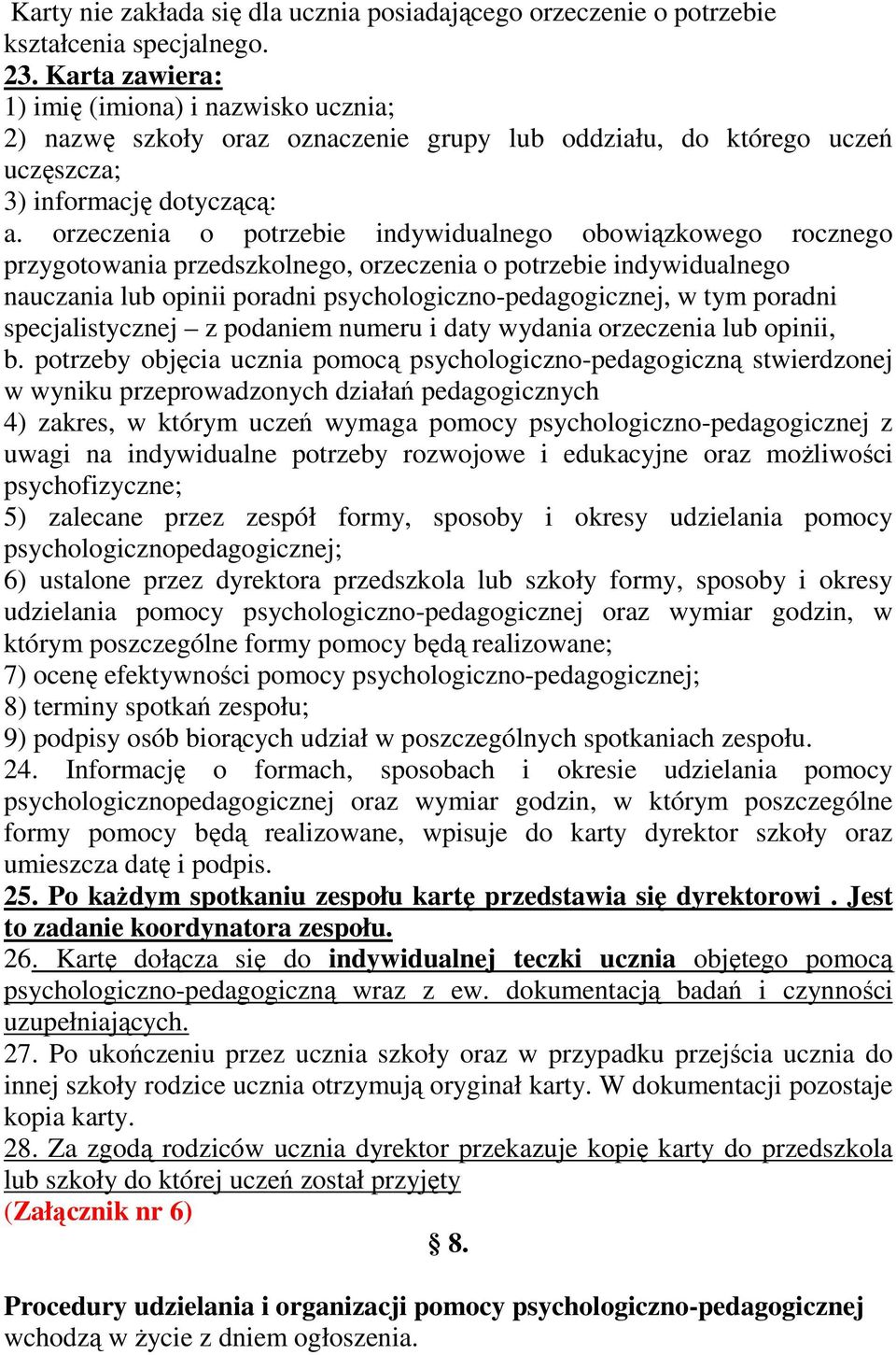 Karty nie zakłada się dla ucznia posiadającego orzeczenie o potrzebie kształcenia specjalnego.
23. Karta zawiera:
1) imię (imiona) i nazwisko ucznia;
2) nazwę szkoły oraz oznaczenie grupy lub oddziału, do którego uczeń uczęszcza;
3) informację dotyczącą:
a. orzeczenia o potrzebie indywidualnego obowiązkowego rocznego przygotowania przedszkolnego, orzeczenia o potrzebie indywidualnego nauczania lub opinii poradni psychologiczno-pedagogicznej, w tym poradni specjalistycznej – z podaniem numeru i daty wydania orzeczenia lub opinii,
b. potrzeby objęcia ucznia pomocą psychologiczno-pedagogiczną stwierdzonej w wyniku przeprowadzonych działań pedagogicznych
4) zakres, w którym uczeń wymaga pomocy psychologiczno-pedagogicznej z uwagi na indywidualne potrzeby rozwojowe i edukacyjne oraz możliwości psychofizyczne;
5) zalecane przez zespół formy, sposoby i okresy udzielania pomocy psychologicznopedagogicznej;
6) ustalone przez dyrektora przedszkola lub szkoły formy, sposoby i okresy udzielania pomocy psychologiczno-pedagogicznej oraz wymiar godzin, w którym poszczególne formy pomocy będą realizowane;
7) ocenę efektywności pomocy psychologiczno-pedagogicznej;
8) terminy spotkań zespołu;
9) podpisy osób biorących udział w poszczególnych spotkaniach zespołu.
24. Informację o formach, sposobach i okresie udzielania pomocy psychologicznopedagogicznej oraz wymiar godzin, w którym poszczególne formy pomocy będą realizowane, wpisuje do karty dyrektor szkoły oraz umieszcza datę i podpis.
25. Po każdym spotkaniu zespołu kartę przedstawia się dyrektorowi . Jest to zadanie koordynatora zespołu.
26. Kartę dołącza się do indywidualnej teczki ucznia objętego pomocą psychologiczno-pedagogiczną wraz z ew. dokumentacją badań i czynności uzupełniających.
27. Po ukończeniu przez ucznia szkoły oraz w przypadku przejścia ucznia do innej szkoły rodzice ucznia otrzymują oryginał karty. W dokumentacji pozostaje kopia karty.
28. Za zgodą rodziców ucznia dyrektor przekazuje kopię karty do przedszkola lub szkoły do której uczeń został przyjęty
(Załącznik nr 6)

§ 8.

Procedury udzielania i organizacji pomocy psychologiczno-pedagogicznej wchodzą w życie z dniem ogłoszenia.